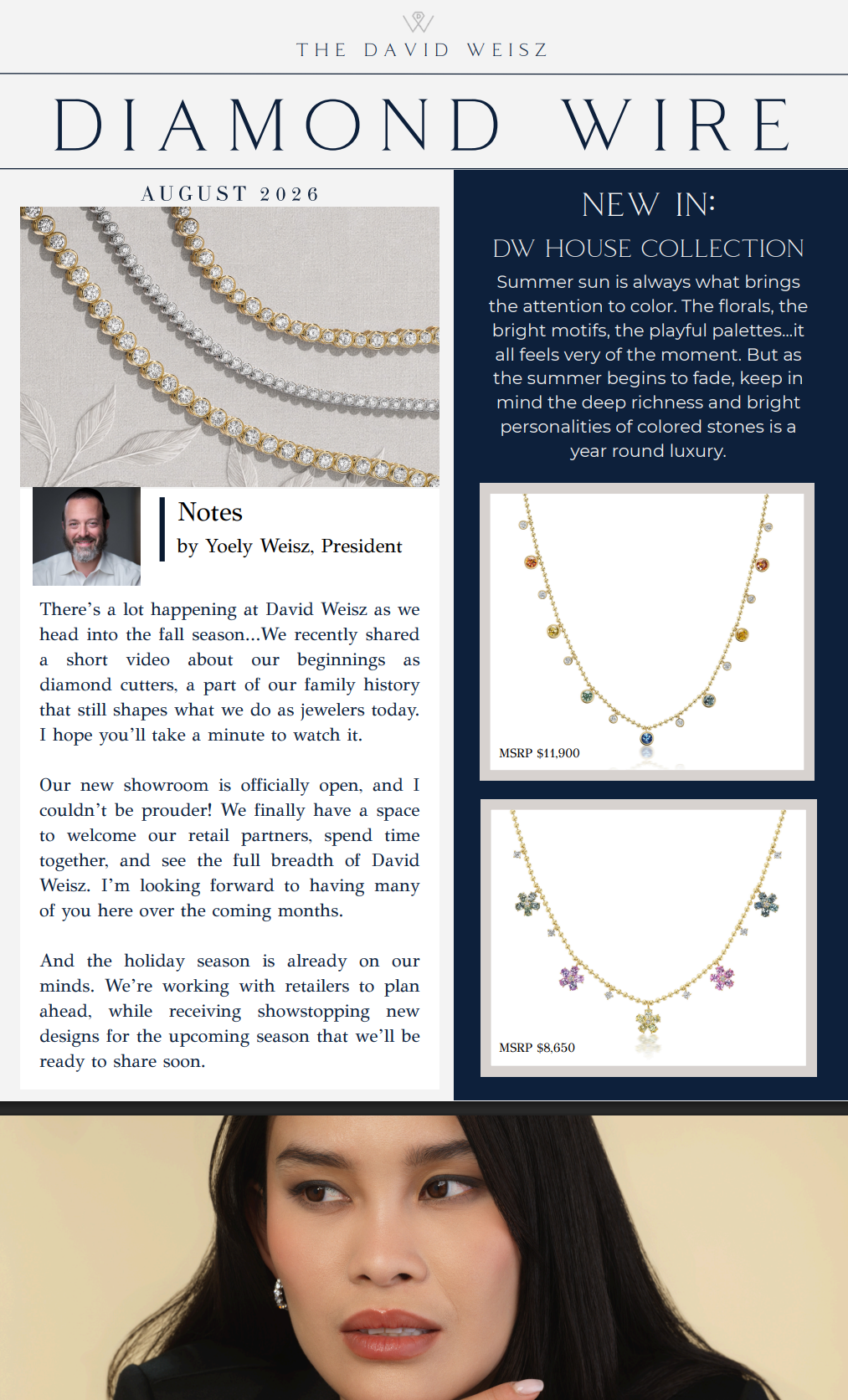 THE DAVID WEISZ

DIAMOND WIRE

AUGUST 2026

Notes
by Yoely Weisz, President

There's a lot happening at David Weisz as we head into the fall season...We recently shared a short video about our beginnings as diamond cutters, a part of our family history that still shapes what we do as jewelers today. I hope you'll take a minute to watch it.

Our new showroom is officially open, and I couldn't be prouder! We finally have a space to welcome our retail partners, spend time together, and see the full breadth of David Weisz. I'm looking forward to having many of you here over the coming months.

And the holiday season is already on our minds. We're working with retailers to plan ahead, while receiving showstopping new designs for the upcoming season that we'll be ready to share soon.

NEW IN:

DW HOUSE COLLECTION

Summer sun is always what brings the attention to color. The florals, the bright motifs, the playful palettes...it all feels very of the moment. But as the summer begins to fade, keep in mind the deep richness and bright personalities of colored stones is a year round luxury.

MSRP $11,900

MSRP $8,650